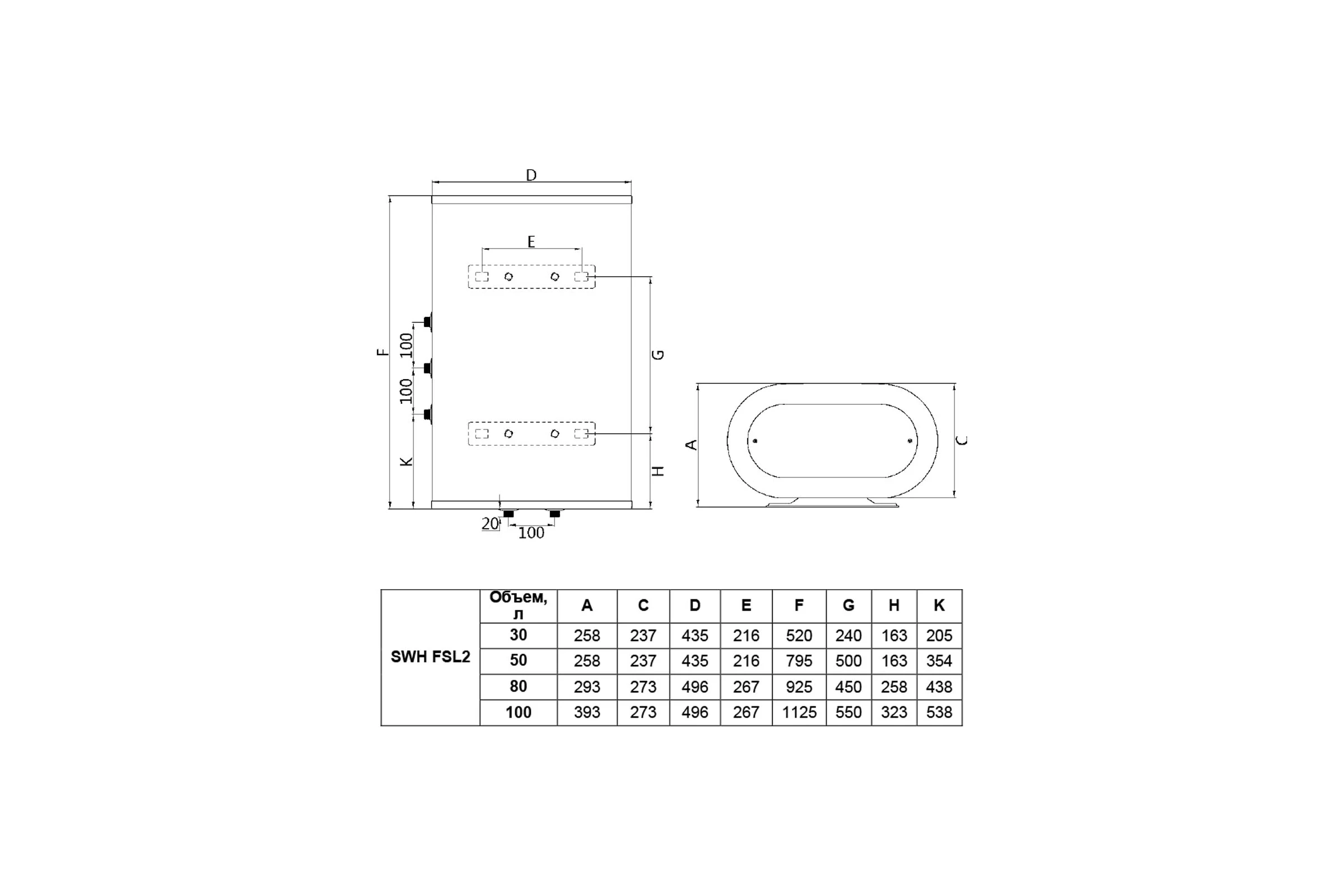 D

E

F

100

100

K

G

H

20

100

A

C

|  | Объем, л | A | C | D | E | F | G | H | K |
|---|---|---|---|---|---|---|---|---|---|
| SWH FSL2 | 30 | 258 | 237 | 435 | 216 | 520 | 240 | 163 | 205 |
|  | 50 | 258 | 237 | 435 | 216 | 795 | 500 | 163 | 354 |
|  | 80 | 293 | 273 | 496 | 267 | 925 | 450 | 258 | 438 |
|  | 100 | 393 | 273 | 496 | 267 | 1125 | 550 | 323 | 538 |